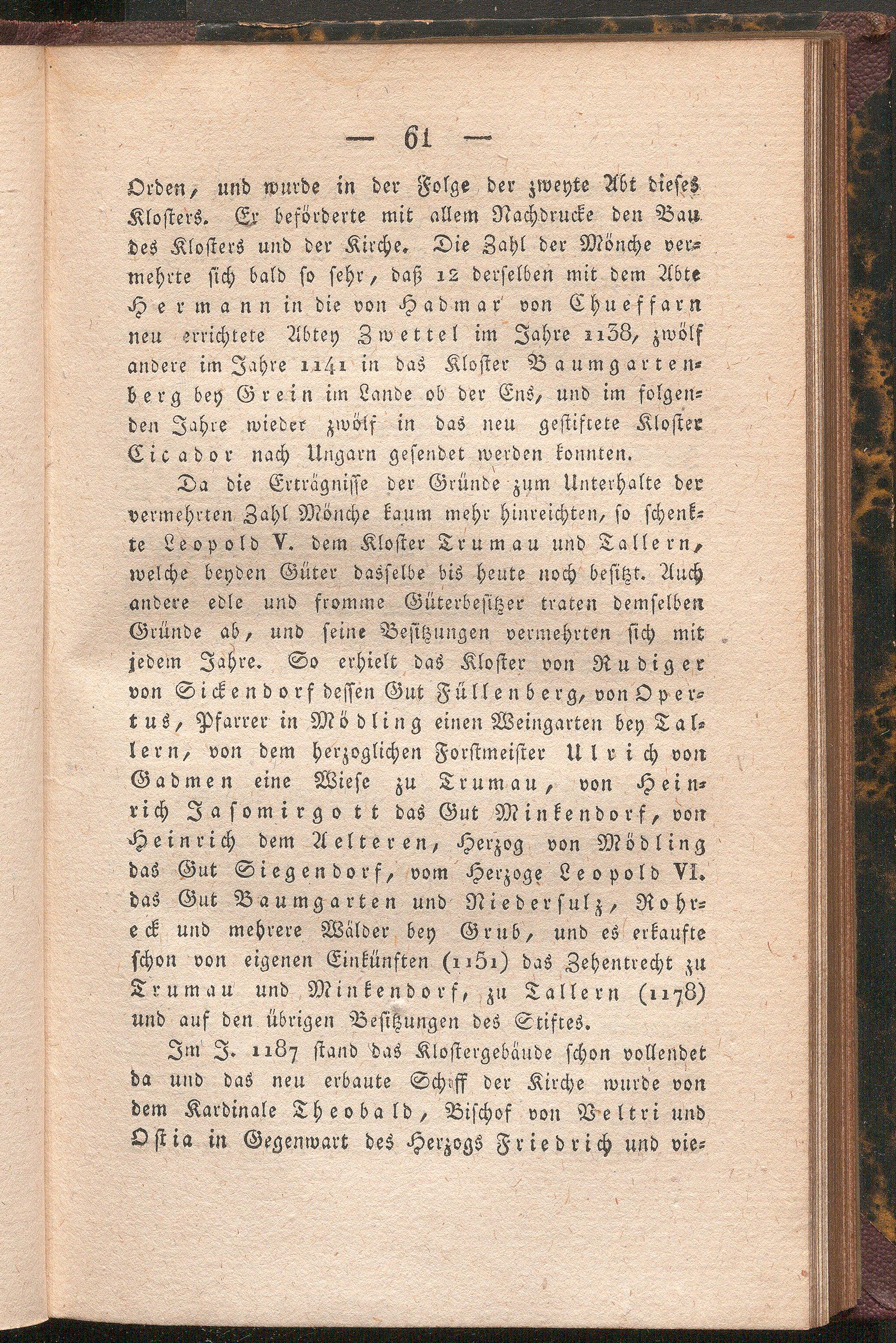 — 61 —

Orden, und wurde in der Folge der zweyte Abt dieses Klosters. Er beförderte mit allem Nachdrucke den Bau des Klosters und der Kirche. Die Zahl der Mönche vermehrte sich bald so sehr, daß 12 derselben mit dem Abte Hermann in die von Hadmar von Chueffarn neu errichtete Abtey Zwettel im Jahre 1138, zwölf andere im Jahre 1141 in das Kloster Baumgartenberg bey Grein im Lande ob der Ens, und im folgenden Jahre wieder zwölf in das neu gestiftete Kloster Cicador nach Ungarn gesendet werden konnten.

Da die Erträgnisse der Gründe zum Unterhalte der vermehrten Zahl Mönche kaum mehr hinreichten, so schenkte Leopold V. dem Kloster Trumau und Tallern, welche beyden Güter dasselbe bis heute noch besitzt. Auch andere edle und fromme Güterbesitzer traten demselben Gründe ab, und seine Besitzungen vermehrten sich mit jedem Jahre. So erhielt das Kloster von Rudiger von Sickendorf dessen Gut Füllenberg, von Opertus, Pfarrer in Mödling einen Weingarten bey Tallern, von dem herzoglichen Forstmeister Ulrich von Gadmen eine Wiese zu Trumau, von Heinrich Jasomirgott das Gut Minkendorf, von Heinrich dem Aelteren, Herzog von Mödling das Gut Siegendorf, vom Herzoge Leopold VI. das Gut Baumgarten und Niedersulz, Rohreck und mehrere Wälder bey Grub, und es erkaufte schon von eigenen Einkünften (1151) das Zehentrecht zu Trumau und Minkendorf, zu Tallern (1178) und auf den übrigen Besitzungen des Stiftes.

Im J. 1187 stand das Klostergebäude schon vollendet da und das neu erbaute Schiff der Kirche wurde von dem Kardinale Theobald, Bischof von Veltri und Ostia in Gegenwart des Herzogs Friedrich und vie-